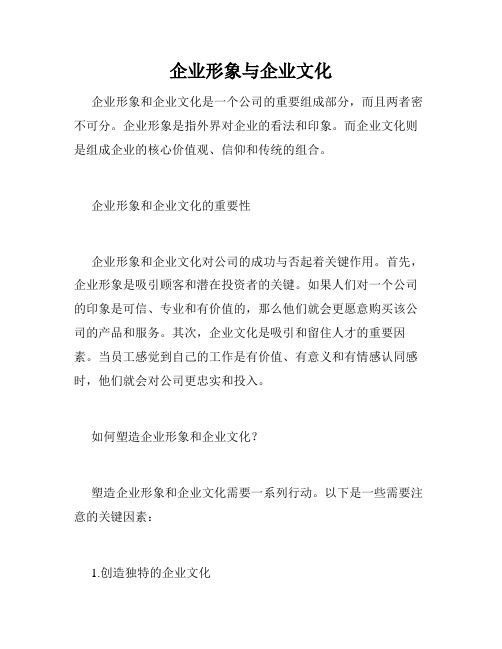 企业形象与企业文化

企业形象和企业文化是一个公司的重要组成部分，而且两者密不可分。企业形象是指外界对企业的看法和印象。而企业文化则是组成企业的核心价值观、信仰和传统的组合。

企业形象和企业文化的重要性

企业形象和企业文化对公司的成功与否起着关键作用。首先，企业形象是吸引顾客和潜在投资者的关键。如果人们对一个公司的印象是可信、专业和有价值的，那么他们就会更愿意购买该公司的产品和服务。其次，企业文化是吸引和留住人才的重要因素。当员工感觉到自己的工作是有价值、有意义和有情感认同感时，他们就会对公司更忠实和投入。

如何塑造企业形象和企业文化？

塑造企业形象和企业文化需要一系列行动。以下是一些需要注意的关键因素：

1.创造独特的企业文化